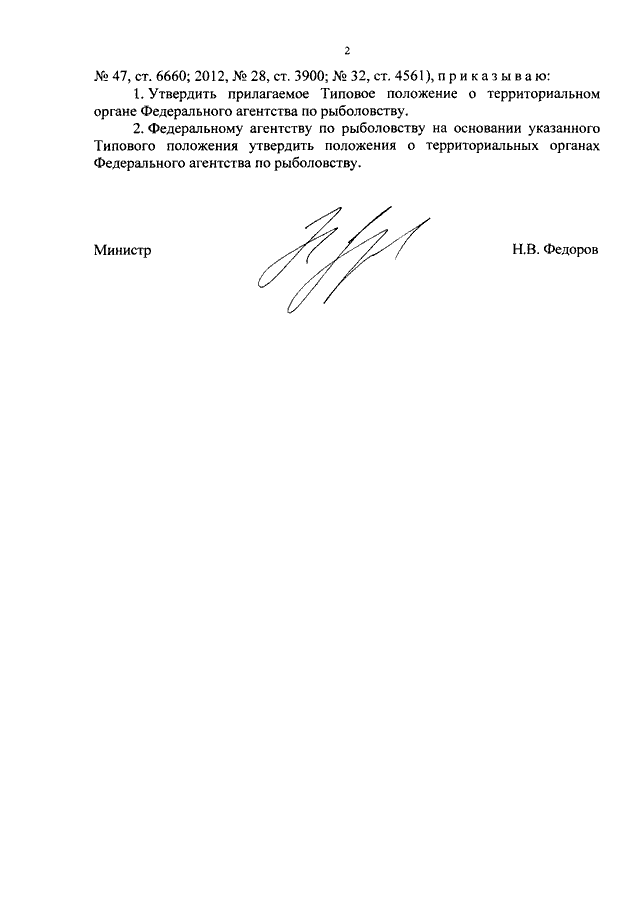 2

№ 47, ст. 6660; 2012, № 28, ст. 3900; № 32, ст. 4561), п р и к а з ы в а ю:

1. Утвердить прилагаемое Типовое положение о территориальном органе Федерального агентства по рыболовству.

2. Федеральному агентству по рыболовству на основании указанного Типового положения утвердить положения о территориальных органах Федерального агентства по рыболовству.

Министр Н.В. Федоров